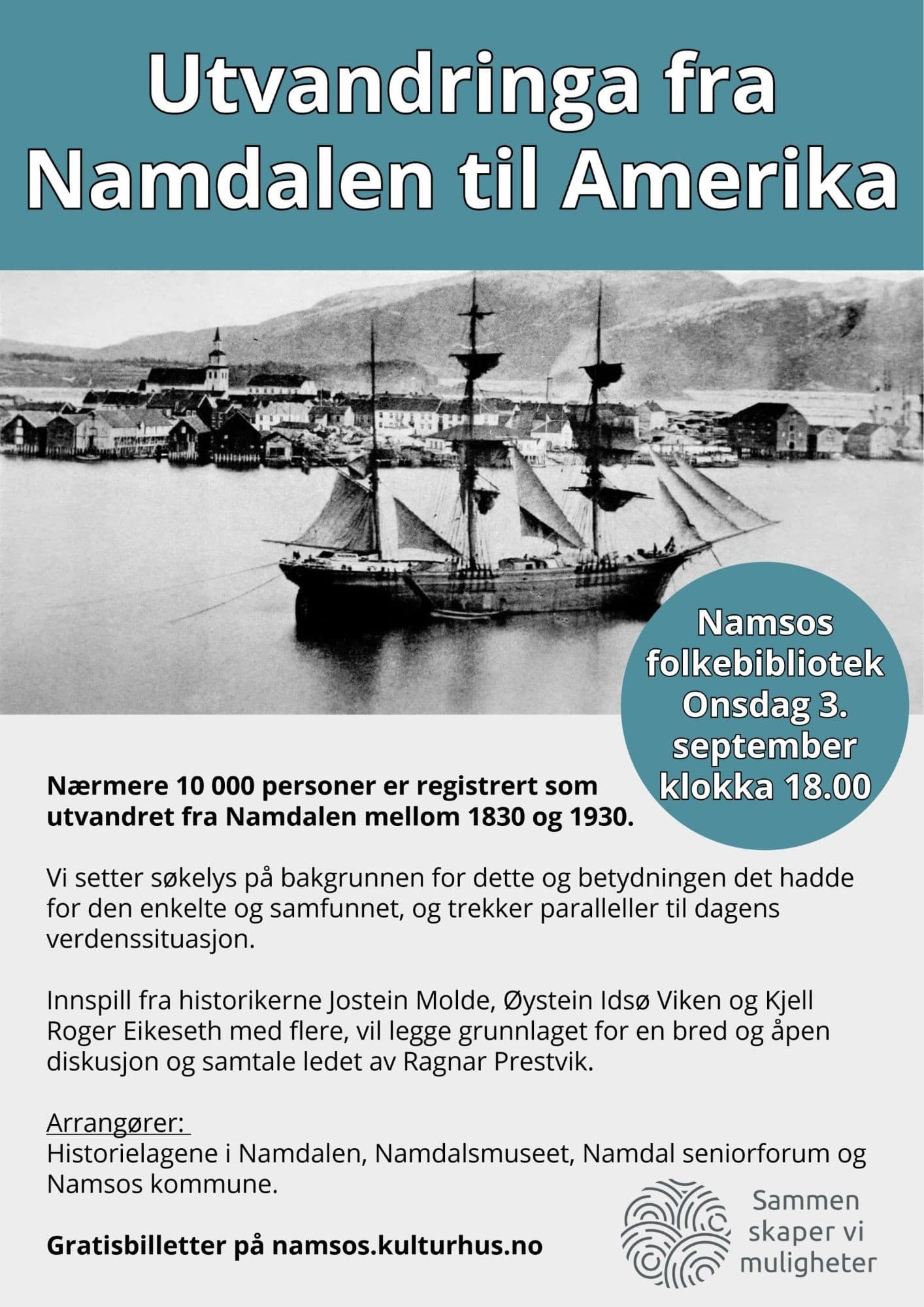 Utvandringa fra Namdalen til Amerika

Namsos folkebibliotek Onsdag 3. september klokka 18.00

Nærmere 10 000 personer er registrert som utvandret fra Namdalen mellom 1830 og 1930.

Vi setter søkelys på bakgrunnen for dette og betydningen det hadde for den enkelte og samfunnet, og trekker paralleller til dagens verdenssituasjon.

Innspill fra historikerne Jostein Molde, Øystein Idsø Viken og Kjell Roger Eikeseth med flere, vil legge grunnlaget for en bred og åpen diskusjon og samtale ledet av Ragnar Prestvik.

Arrangører:
Historielagene i Namdalen, Namdalsmuseet, Namdal seniorforum og Namsos kommune.

Gratisbilletter på namsos.kulturhus.no

Sammen
skaper vi
muligheter